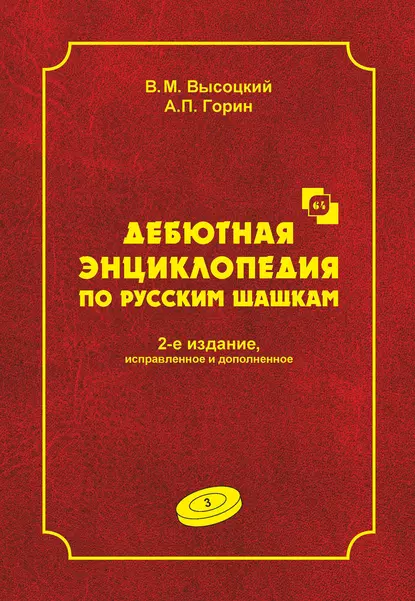 В.М. Высоцкий
А.П. Горин

64

ДЕБЮТНАЯ ЭНЦИКЛОПЕДИЯ ПО РУССКИМ ШАШКАМ

2-е издание,
исправленное и дополненное

3